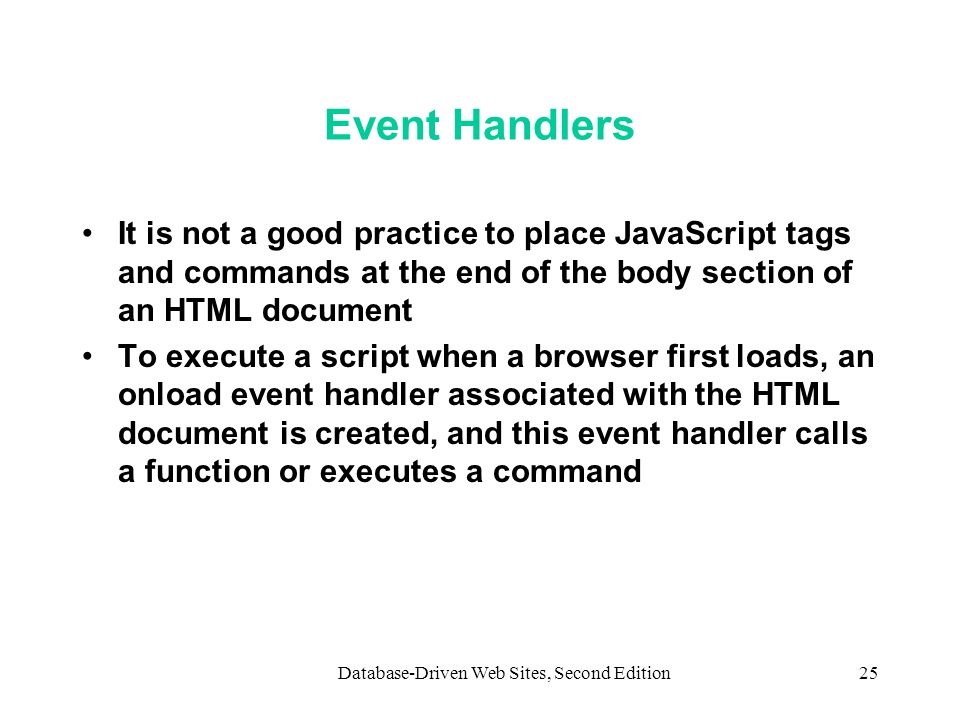 Event Handlers

• It is not a good practice to place JavaScript tags and commands at the end of the body section of an HTML document

• To execute a script when a browser first loads, an onload event handler associated with the HTML document is created, and this event handler calls a function or executes a command

Database-Driven Web Sites, Second Edition

25